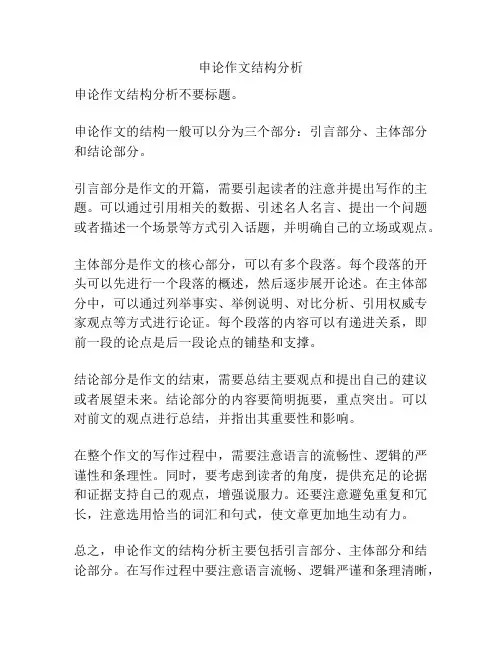 申论作文结构分析

申论作文结构分析不要标题。

申论作文的结构一般可以分为三个部分：引言部分、主体部分和结论部分。

引言部分是作文的开篇，需要引起读者的注意并提出写作的主题。可以通过引用相关的数据、引述名人名言、提出一个问题或者描述一个场景等方式引入话题，并明确自己的立场或观点。

主体部分是作文的核心部分，可以有多个段落。每个段落的开头可以先进行一个段落的概述，然后逐步展开论述。在主体部分中，可以通过列举事实、举例说明、对比分析、引用权威专家观点等方式进行论证。每个段落的内容可以有递进关系，即前一段的论点是后一段论点的铺垫和支撑。

结论部分是作文的结束，需要总结主要观点和提出自己的建议或者展望未来。结论部分的内容要简明扼要，重点突出。可以对前文的观点进行总结，并指出其重要性和影响。

在整个作文的写作过程中，需要注意语言的流畅性、逻辑的严谨性和条理性。同时，要考虑到读者的角度，提供充足的论据和证据支持自己的观点，增强说服力。还要注意避免重复和冗长，注意选用恰当的词汇和句式，使文章更加地生动有力。

总之，申论作文的结构分析主要包括引言部分、主体部分和结论部分。在写作过程中要注意语言流畅、逻辑严谨和条理清晰，